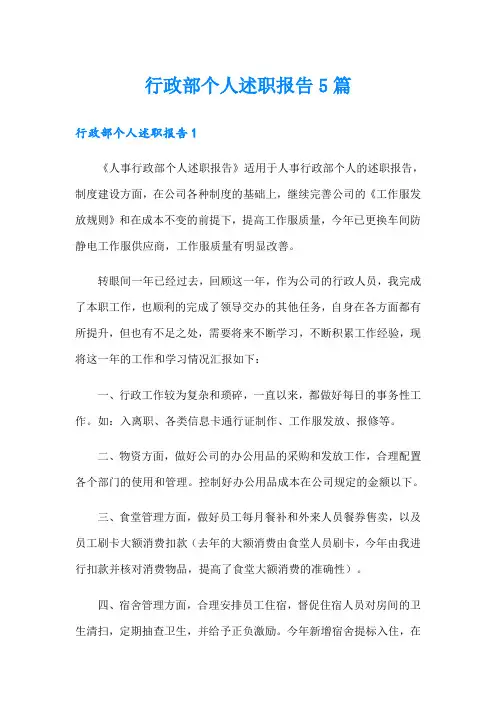 行政部个人述职报告5篇

行政部个人述职报告1

《人事行政部个人述职报告》适用于人事行政部个人的述职报告，制度建设方面，在公司各种制度的基础上，继续完善公司的《工作服发放规则》和在成本不变的前提下，提高工作服质量，今年已更换车间防静电工作服供应商，工作服质量有明显改善。

转眼间一年已经过去，回顾这一年，作为公司的行政人员，我完成了本职工作，也顺利的完成了领导交办的其他任务，自身在各方面都有所提升，但也有不足之处，需要将来不断学习，不断积累工作经验，现将这一年的工作和学习情况汇报如下：

一、行政工作较为复杂和琐碎，一直以来，都做好每日的事务性工作。如：入离职、各类信息卡通行证制作、工作服发放、报修等。

二、物资方面，做好公司的办公用品的采购和发放工作，合理配置各个部门的使用和管理。控制好办公用品成本在公司规定的金额以下。

三、食堂管理方面，做好员工每月餐补和外来人员餐券售卖，以及员工刷卡大额消费扣款（去年的大额消费由食堂人员刷卡，今年由我进行扣款并核对消费物品，提高了食堂大额消费的准确性）。

四、宿舍管理方面，合理安排员工住宿，督促住宿人员对房间的卫生清扫，定期抽查卫生，并给予正负激励。今年新增宿舍提标入住，在